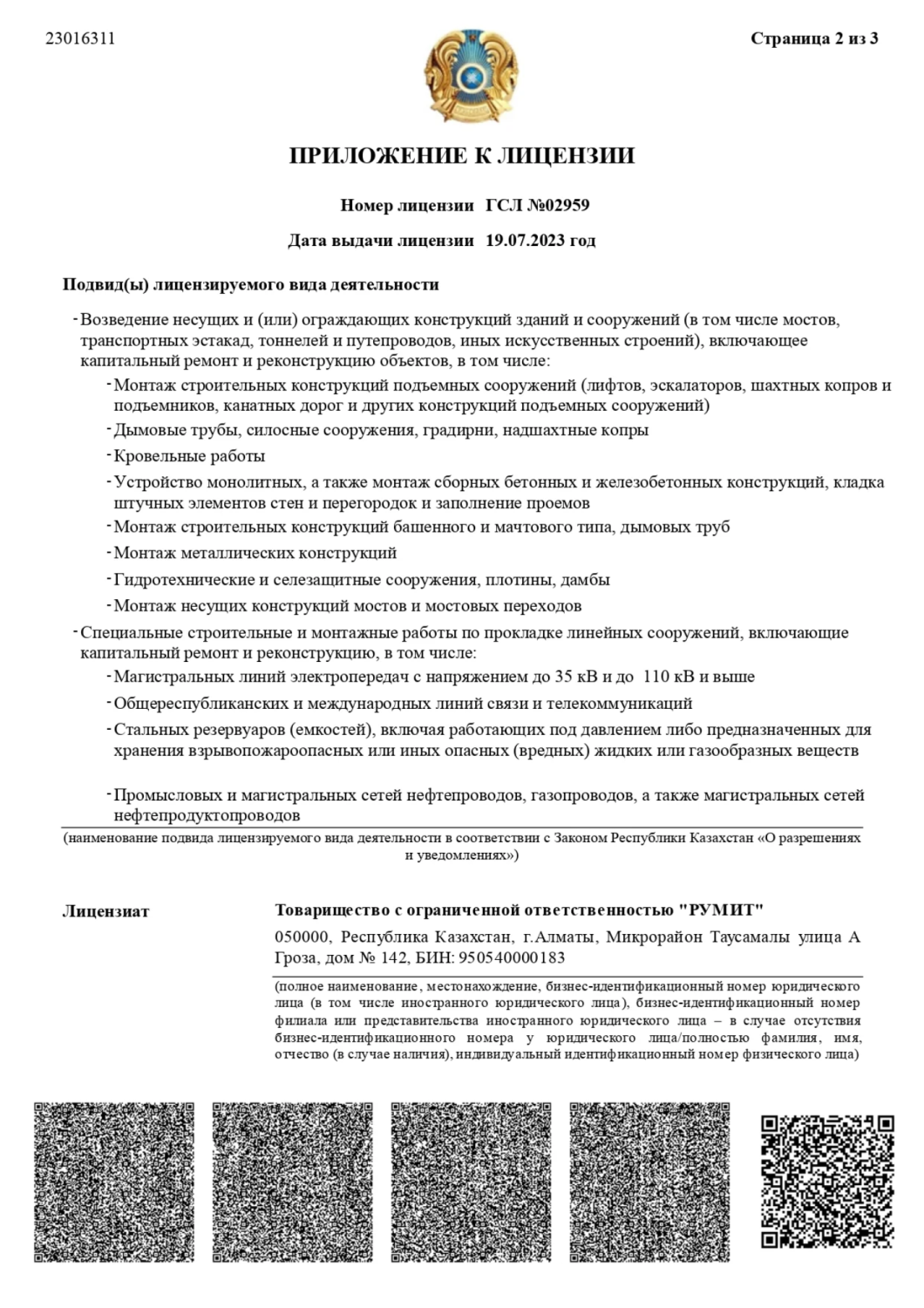 23016311

Страница 2 из 3

ПРИЛОЖЕНИЕ К ЛИЦЕНЗИИ

Номер лицензии ГСЛ №02959

Дата выдачи лицензии 19.07.2023 год

Подвид(ы) лицензируемого вида деятельности

- Возведение несущих и (или) ограждающих конструкций зданий и сооружений (в том числе мостов, транспортных эстакад, тоннелей и путепроводов, иных искусственных строений), включающее капитальный ремонт и реконструкцию объектов, в том числе:
- Монтаж строительных конструкций подъемных сооружений (лифтов, эскалаторов, шахтных копров и подъемников, канатных дорог и других конструкций подъемных сооружений)
- Дымовые трубы, силосные сооружения, градирни, надшахтные копры
- Кровельные работы
- Устройство монолитных, а также монтаж сборных бетонных и железобетонных конструкций, кладка штучных элементов стен и перегородок и заполнение проемов
- Монтаж строительных конструкций башенного и мачтового типа, дымовых труб
- Монтаж металлических конструкций
- Гидротехнические и селезащитные сооружения, плотины, дамбы
- Монтаж несущих конструкций мостов и мостовых переходов
- Специальные строительные и монтажные работы по прокладке линейных сооружений, включающие капитальный ремонт и реконструкцию, в том числе:
- Магистральных линий электропередач с напряжением до 35 кВ и до 110 кВ и выше
- Общереспубликанских и международных линий связи и телекоммуникаций
- Стальных резервуаров (емкостей), включая работающих под давлением либо предназначенных для хранения взрывопожароопасных или иных опасных (вредных) жидких или газообразных веществ
- Промысловых и магистральных сетей нефтепроводов, газопроводов, а также магистральных сетей нефтепродуктопроводов

(наименование подвида лицензируемого вида деятельности в соответствии с Законом Республики Казахстан «О разрешениях и уведомлениях»)

Лицензиат

Товарищество с ограниченной ответственностью "РУМИТ"

050000, Республика Казахстан, г.Алматы, Микрорайон Таусамалы улица А Гроза, дом № 142, БИН: 950540000183

(полное наименование, местонахождение, бизнес-идентификационный номер юридического лица (в том числе иностранного юридического лица), бизнес-идентификационный номер филиала или представительства иностранного юридического лица – в случае отсутствия бизнес-идентификационного номера у юридического лица/полностью фамилия, имя, отчество (в случае наличия), индивидуальный идентификационный номер физического лица)